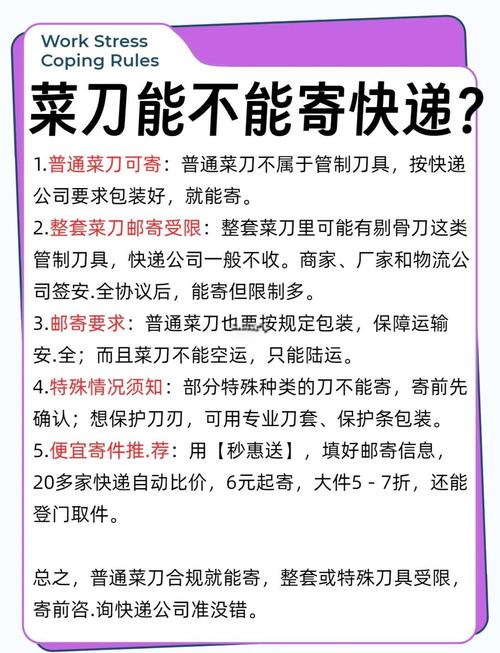 Work Stress
Coping Rules

菜刀能不能寄快递?

1.普通菜刀可寄：普通菜刀不属于管制刀具，按快递公司要求包装好，就能寄。

2.整套菜刀邮寄受限：整套菜刀里可能有剔骨刀这类管制刀具，快递公司一般不收。商家、厂家和物流公司签安.全协议后，能寄但限制多。

3.邮寄要求：普通菜刀也要按规定包装，保障运输安.全；而且菜刀不能空运，只能陆运。

4.特殊情况须知：部分特殊种类的刀不能寄，寄前先确认；想保护刀刃，可用专业刀套、保护条包装。

5.便宜寄件推.荐：用【秒惠送】，填好邮寄信息，20多家快递自动比价，6元起寄，大件5 - 7折，还能登门取件。

总之，普通菜刀合规就能寄，整套或特殊刀具受限，寄前咨.询快递公司准没错。